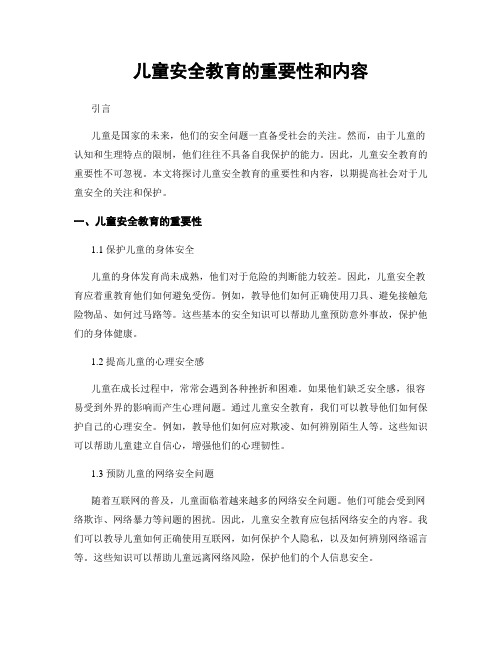 儿童安全教育的重要性和内容

引言

儿童是国家的未来，他们的安全问题一直备受社会的关注。然而，由于儿童的认知和生理特点的限制，他们往往不具备自我保护的能力。因此，儿童安全教育的重要性不可忽视。本文将探讨儿童安全教育的重要性和内容，以期提高社会对于儿童安全的关注和保护。

一、儿童安全教育的重要性

1.1 保护儿童的身体安全

儿童的身体发育尚未成熟，他们对于危险的判断能力较差。因此，儿童安全教育应着重教育他们如何避免受伤。例如，教导他们如何正确使用刀具、避免接触危险物品、如何过马路等。这些基本的安全知识可以帮助儿童预防意外事故，保护他们的身体健康。

1.2 提高儿童的心理安全感

儿童在成长过程中，常常会遇到各种挫折和困难。如果他们缺乏安全感，很容易受到外界的影响而产生心理问题。通过儿童安全教育，我们可以教导他们如何保护自己的心理安全。例如，教导他们如何应对欺凌、如何辨别陌生人等。这些知识可以帮助儿童建立自信心，增强他们的心理韧性。

1.3 预防儿童的网络安全问题

随着互联网的普及，儿童面临着越来越多的网络安全问题。他们可能会受到网络欺诈、网络暴力等问题的困扰。因此，儿童安全教育应包括网络安全的内容。我们可以教导儿童如何正确使用互联网，如何保护个人隐私，以及如何辨别网络谣言等。这些知识可以帮助儿童远离网络风险，保护他们的个人信息安全。